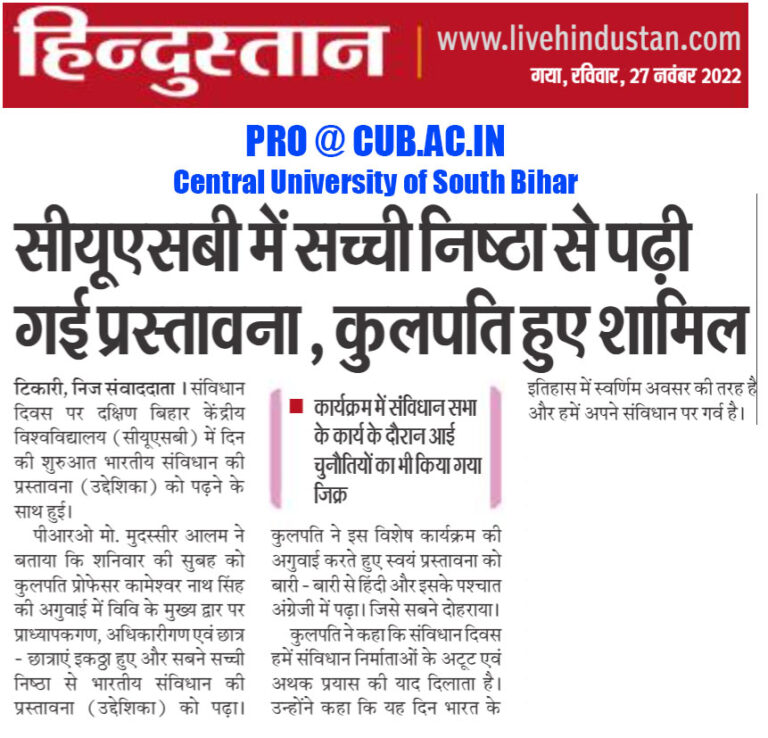 हिन्दुस्तान

www.livehindustan.com

गया, रविवार, 27 नवंबर 2022

PRO @ CUB.AC.IN

Central University of South Bihar

सीयूएसबी में सच्ची निष्ठा से पढ़ी गई प्रस्तावना , कुलपति हुए शामिल

टिकारी, निज संवाददाता । संविधान दिवस पर दक्षिण बिहार केंद्रीय विश्वविद्यालय (सीयूएसबी) में दिन की शुरुआत भारतीय संविधान की प्रस्तावना (उद्देशिका) को पढ़ने के साथ हुई।

पीआरओ मो. मुदस्सीर आलम ने बताया कि शनिवार की सुबह को कुलपति प्रोफेसर कामेश्वर नाथ सिंह की अगुवाई में विवि के मुख्य द्वार पर प्राध्यापकगण, अधिकारीगण एवं छात्र - छात्राएं इकठ्ठा हुए और सबने सच्ची निष्ठा से भारतीय संविधान की प्रस्तावना (उद्देशिका) को पढ़ा।

कार्यक्रम में संविधान सभा के कार्य के दौरान आई चुनौतियों का भी किया गया जिक्र

कुलपति ने इस विशेष कार्यक्रम की अगुवाई करते हुए स्वयं प्रस्तावना को बारी - बारी से हिंदी और इसके पश्चात अंग्रेजी में पढ़ा। जिसे सबने दोहराया।

कुलपति ने कहा कि संविधान दिवस हमें संविधान निर्माताओं के अटूट एवं अथक प्रयास की याद दिलाता है। उन्होंने कहा कि यह दिन भारत के इतिहास में स्वर्णिम अवसर की तरह है और हमें अपने संविधान पर गर्व है।